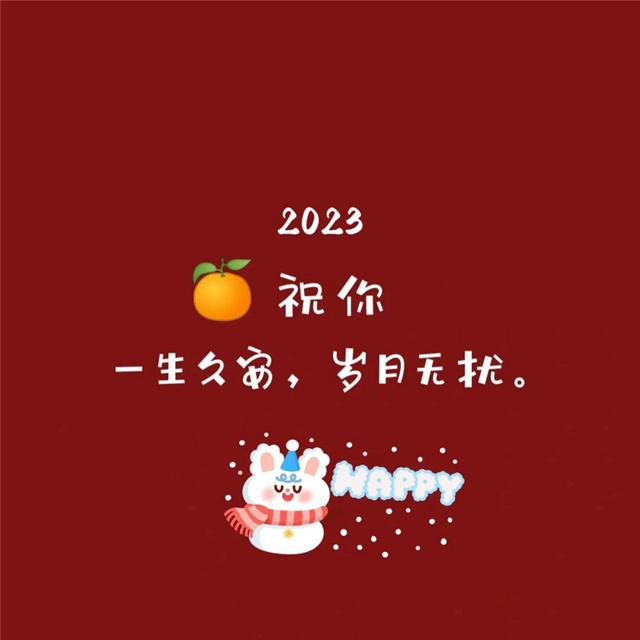 2023

祝你

一生久安，岁月无扰。

HAPPY